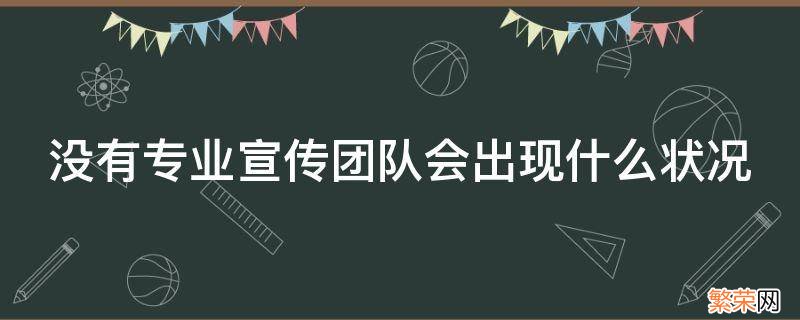 没有专业宣传团队会出现什么状况

繁荣网